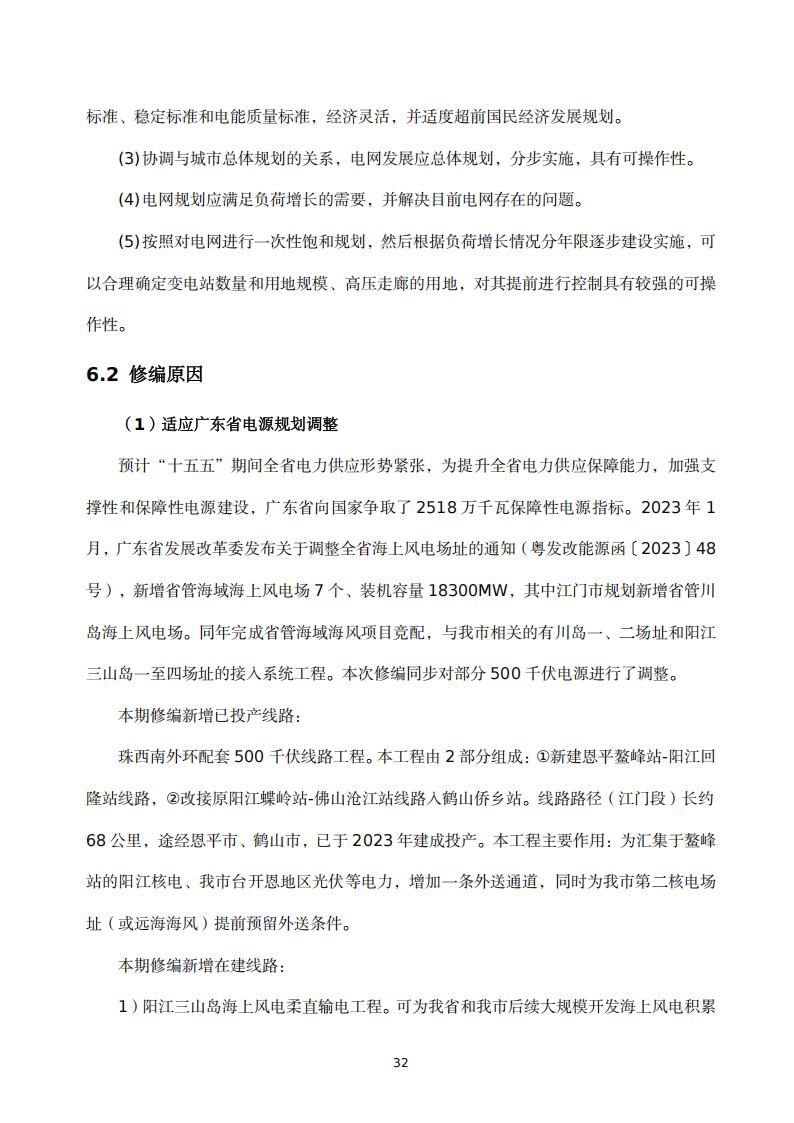 标准、稳定标准和电能质量标准，经济灵活，并适度超前国民经济发展规划。

(3)协调与城市总体规划的关系，电网发展应总体规划，分步实施，具有可操作性。

(4)电网规划应满足负荷增长的需要，并解决目前电网存在的问题。

(5)按照对电网进行一次性饱和规划，然后根据负荷增长情况分年限逐步建设实施，可以合理确定变电站数量和用地规模、高压走廊的用地，对其提前进行控制具有较强的可操作性。

6.2 修编原因

（1）适应广东省电源规划调整

预计“十五五”期间全省电力供应形势紧张，为提升全省电力供应保障能力，加强支撑性和保障性电源建设，广东省向国家争取了2518万千瓦保障性电源指标。2023年1月，广东省发展改革委发布关于调整全省海上风电场址的通知（粤发改能源函〔2023〕48号），新增省管海域海上风电场7个、装机容量18300MW，其中江门市规划新增省管川岛海上风电场。同年完成省管海域海风项目竞配，与我市相关的有川岛一、二场址和阳江三山岛一至四场址的接入系统工程。本次修编同步对部分500千伏电源进行了调整。

本期修编新增已投产线路：

珠西南外环配套500千伏线路工程。本工程由2部分组成：①新建恩平鳌峰站-阳江回隆站线路，②改接原阳江蝶岭站-佛山沧江站线路入鹤山侨乡站。线路路径（江门段）长约68公里，途经恩平市、鹤山市，已于2023年建成投产。本工程主要作用：为汇集于鳌峰站的阳江核电、我市台开恩地区光伏等电力，增加一条外送通道，同时为我市第二核电场址（或远海海风）提前预留外送条件。

本期修编新增在建线路：

1）阳江三山岛海上风电柔直输电工程。可为我省和我市后续大规模开发海上风电积累

32